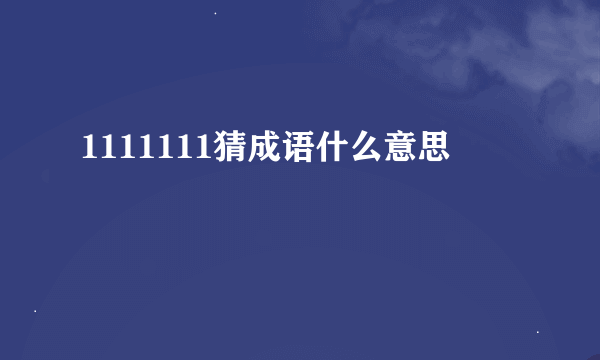 1111111猜成语什么意思